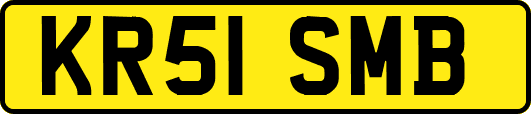 KR51 SMB